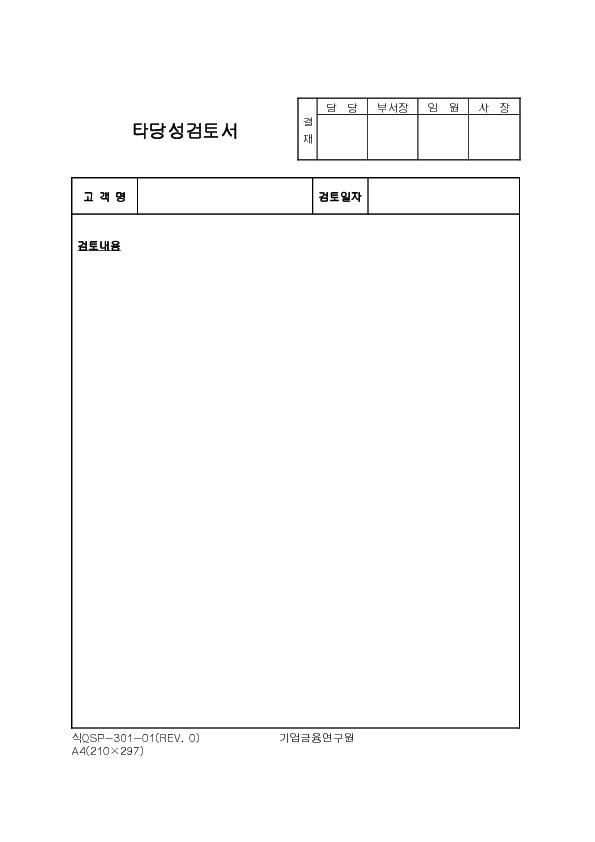 타당성검토서

| 결재 | 담 당 | 부서장 | 임 원 | 사 장 |
|---|---|---|---|---|
| | | | | |

| 고 객 명 | | 검토일자 | |
|---|---|---|---|

검토내용

식QSP-301-01(REV. 0) 기업금융연구원
A4(210×297)